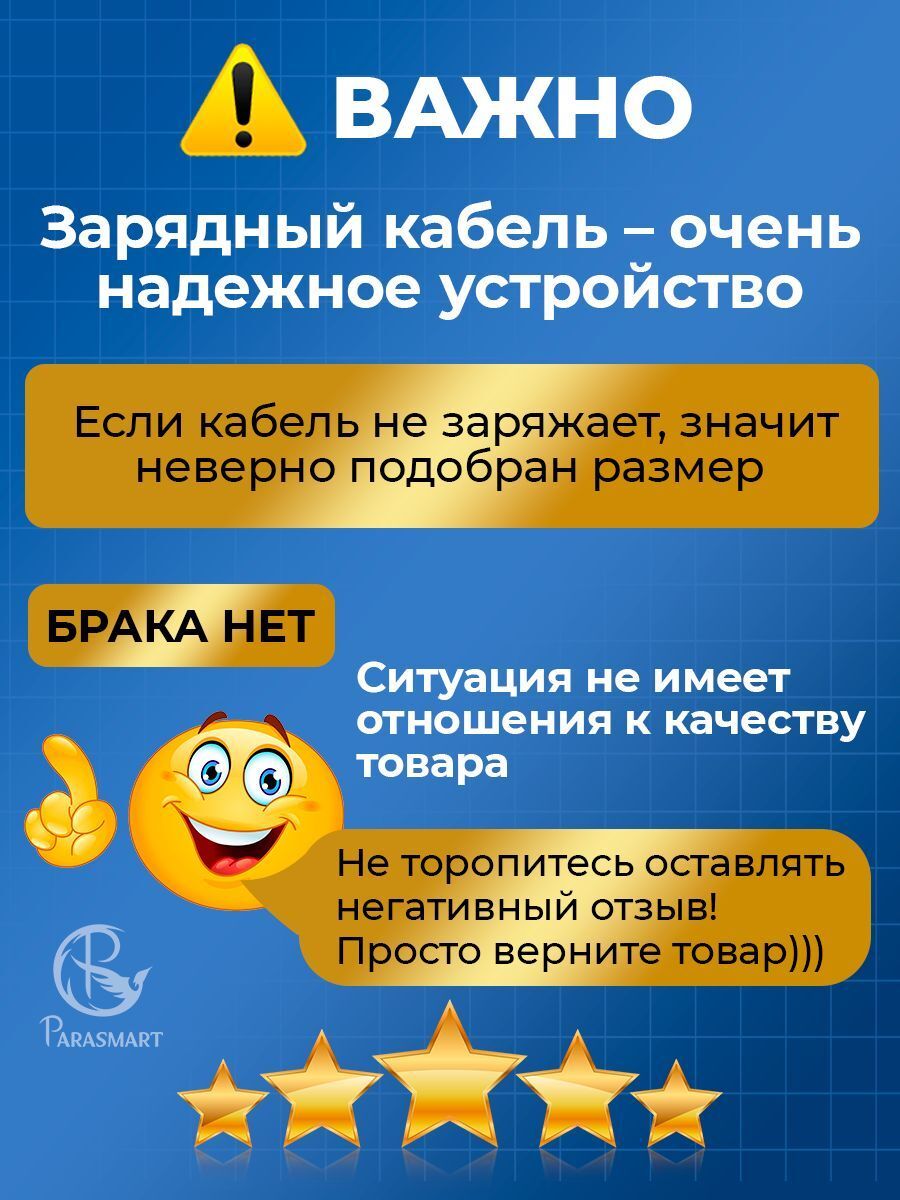 ВАЖНО

Зарядный кабель – очень надежное устройство

Если кабель не заряжает, значит неверно подобран размер

БРАКА НЕТ

Ситуация не имеет отношения к качеству товара

Не торопитесь оставлять негативный отзыв! Просто верните товар)))

PARASMART